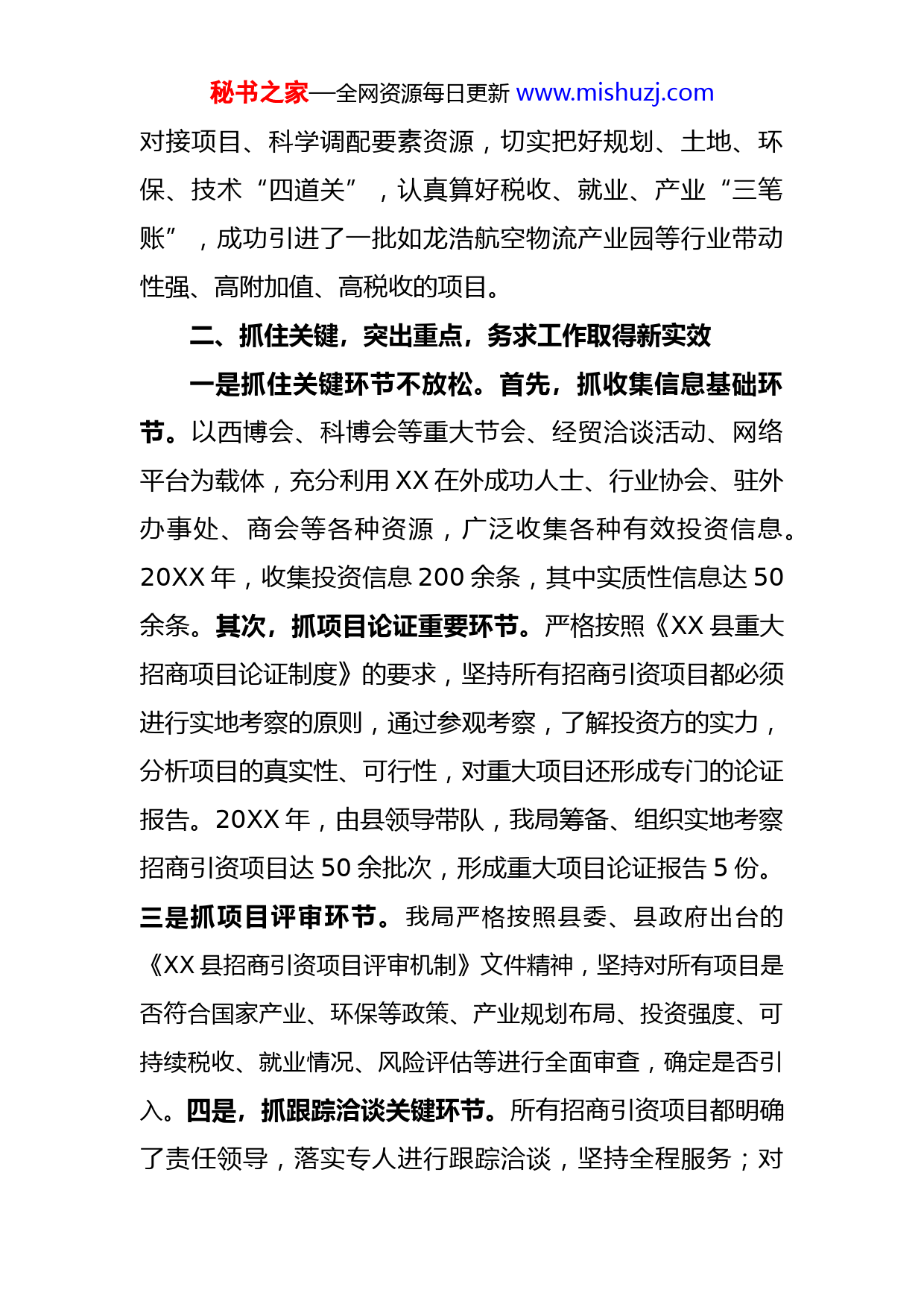 秘书之家—全网资源每日更新 www.mishuzj.com

对接项目、科学调配要素资源，切实把好规划、土地、环保、技术“四道关”，认真算好税收、就业、产业“三笔账”，成功引进了一批如龙浩航空物流产业园等行业带动性强、高附加值、高税收的项目。

二、抓住关键，突出重点，务求工作取得新实效

一是抓住关键环节不放松。首先，抓收集信息基础环节。以西博会、科博会等重大节会、经贸洽谈活动、网络平台为载体，充分利用 XX 在外成功人士、行业协会、驻外办事处、商会等各种资源，广泛收集各种有效投资信息。20XX 年，收集投资信息 200 余条，其中实质性信息达 50 余条。其次，抓项目论证重要环节。严格按照《XX 县重大招商项目论证制度》的要求，坚持所有招商引资项目都必须进行实地考察的原则，通过参观考察，了解投资方的实力，分析项目的真实性、可行性，对重大项目还形成专门的论证报告。20XX 年，由县领导带队，我局筹备、组织实地考察招商引资项目达 50 余批次，形成重大项目论证报告 5 份。三是抓项目评审环节。我局严格按照县委、县政府出台的《XX 县招商引资项目评审机制》文件精神，坚持对所有项目是否符合国家产业、环保等政策、产业规划布局、投资强度、可持续税收、就业情况、风险评估等进行全面审查，确定是否引入。四是，抓跟踪洽谈关键环节。所有招商引资项目都明确了责任领导，落实专人进行跟踪洽谈，坚持全程服务；对